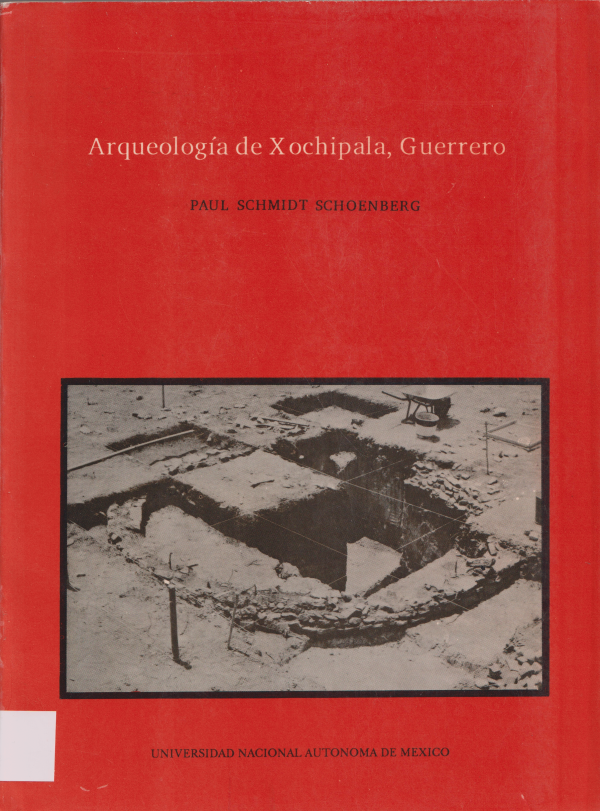 Arqueología de Xochipala, Guerrero

PAUL SCHMIDT SCHOENBERG

UNIVERSIDAD NACIONAL AUTONOMA DE MEXICO